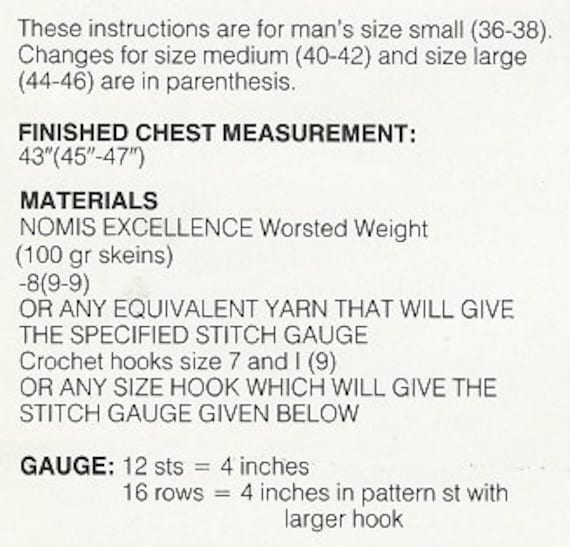 These instructions are for man's size small (36-38). Changes for size medium (40-42) and size large (44-46) are in parenthesis.

FINISHED CHEST MEASUREMENT:
43"(45"-47")

MATERIALS
NOMIS EXCELLENCE Worsted Weight
(100 gr skeins)
-8(9-9)
OR ANY EQUIVALENT YARN THAT WILL GIVE THE SPECIFIED STITCH GAUGE
Crochet hooks size 7 and I (9)
OR ANY SIZE HOOK WHICH WILL GIVE THE STITCH GAUGE GIVEN BELOW

GAUGE: 12 sts = 4 inches
16 rows = 4 inches in pattern st with larger hook